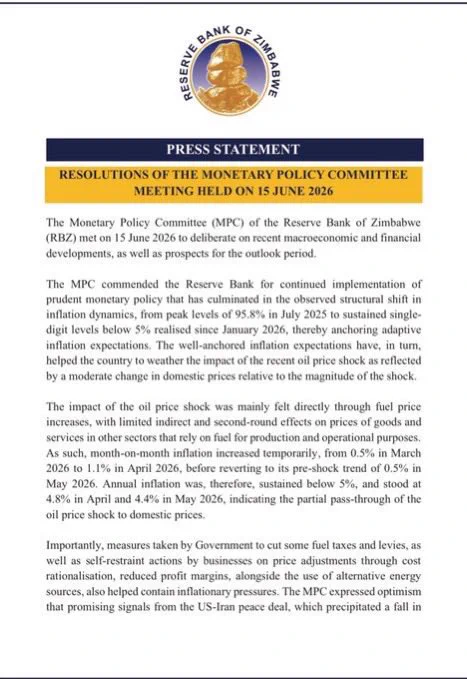 RESERVE BANK OF ZIMBABWE

PRESS STATEMENT

RESOLUTIONS OF THE MONETARY POLICY COMMITTEE MEETING HELD ON 15 JUNE 2026

The Monetary Policy Committee (MPC) of the Reserve Bank of Zimbabwe (RBZ) met on 15 June 2026 to deliberate on recent macroeconomic and financial developments, as well as prospects for the outlook period.

The MPC commended the Reserve Bank for continued implementation of prudent monetary policy that has culminated in the observed structural shift in inflation dynamics, from peak levels of 95.8% in July 2025 to sustained single-digit levels below 5% realised since January 2026, thereby anchoring adaptive inflation expectations. The well-anchored inflation expectations have, in turn, helped the country to weather the impact of the recent oil price shock as reflected by a moderate change in domestic prices relative to the magnitude of the shock.

The impact of the oil price shock was mainly felt directly through fuel price increases, with limited indirect and second-round effects on prices of goods and services in other sectors that rely on fuel for production and operational purposes. As such, month-on-month inflation increased temporarily, from 0.5% in March 2026 to 1.1% in April 2026, before reverting to its pre-shock trend of 0.5% in May 2026. Annual inflation was, therefore, sustained below 5%, and stood at 4.8% in April and 4.4% in May 2026, indicating the partial pass-through of the oil price shock to domestic prices.

Importantly, measures taken by Government to cut some fuel taxes and levies, as well as self-restraint actions by businesses on price adjustments through cost rationalisation, reduced profit margins, alongside the use of alternative energy sources, also helped contain inflationary pressures. The MPC expressed optimism that promising signals from the US-Iran peace deal, which precipitated a fall in